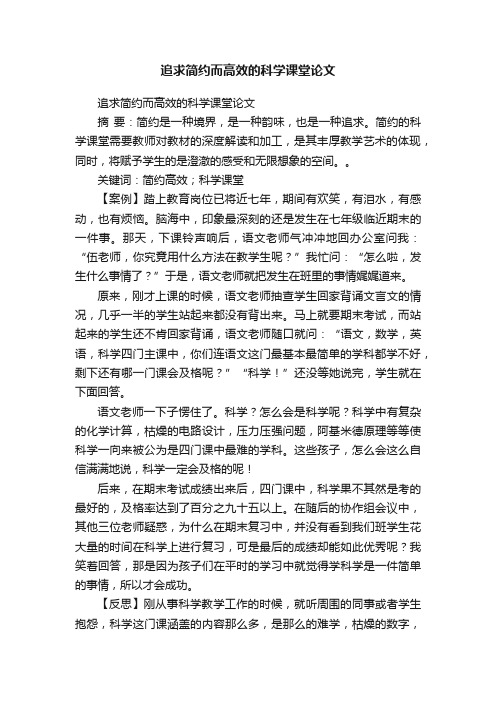 追求简约而高效的科学课堂论文

追求简约而高效的科学课堂论文

摘 要：简约是一种境界，是一种韵味，也是一种追求。简约的科学课堂需要教师对教材的深度解读和加工，是其丰厚教学艺术的体现，同时，将赋予学生的是澄澈的感受和无限想象的空间。。

关键词：简约高效；科学课堂

【案例】踏上教育岗位已将近七年，期间有欢笑，有泪水，有感动，也有烦恼。脑海中，印象最深刻的还是发生在七年级临近期末的一件事。那天，下课铃声响后，语文老师气冲冲地回办公室问我：“伍老师，你究竟用什么方法在教学生呢？”我忙问：“怎么啦，发生什么事情了？”于是，语文老师就把发生在班里的事情娓娓道来。

原来，刚才上课的时候，语文老师抽查学生回家背诵文言文的情况，几乎一半的学生站起来都没有背出来。马上就要期末考试，而站起来的学生还不肯回家背诵，语文老师随口就问：“语文，数学，英语，科学四门主课中，你们连语文这门最基本最简单的学科都学不好，剩下还有哪一门课会及格呢？”“科学！”还没等她说完，学生就在下面回答。

语文老师一下子愣住了。科学？怎么会是科学呢？科学中有复杂的化学计算，枯燥的电路设计，压力压强问题，阿基米德原理等等使科学一向来被公为是四门课中最难的学科。这些孩子，怎么会这么自信满满地说，科学一定会及格的呢！

后来，在期末考试成绩出来后，四门课中，科学果不其然是考的最好的，及格率达到了百分之九十五以上。在随后的协作组会议中，其他三位老师疑惑，为什么在期末复习中，并没有看到我们班学生花大量的时间在科学上进行复习，可是最后的成绩却能如此优秀呢？我笑着回答，那是因为孩子们在平时的学习中就觉得学科学是一件简单的事情，所以才会成功。

【反思】刚从事科学教学工作的时候，就听周围的同事或者学生抱怨，科学这门课涵盖的内容那么多，是那么的难学，枯燥的数字，